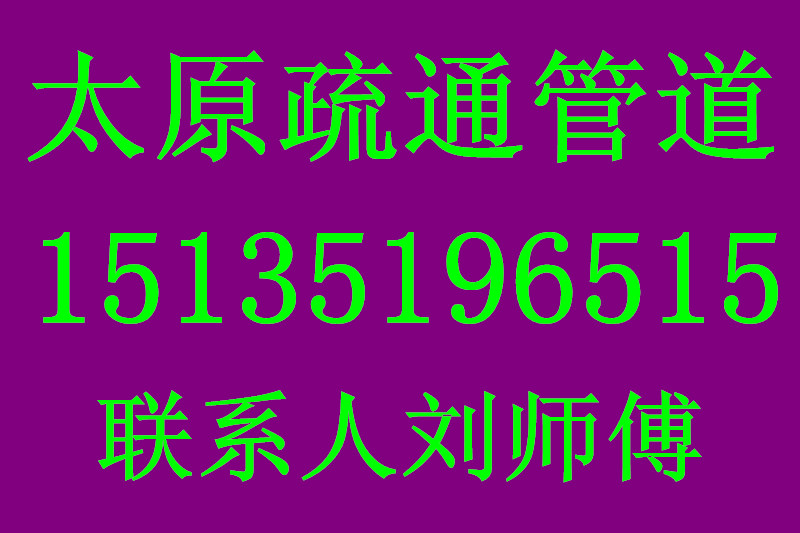 太原疏通管道

15135196515

联系人刘师傅